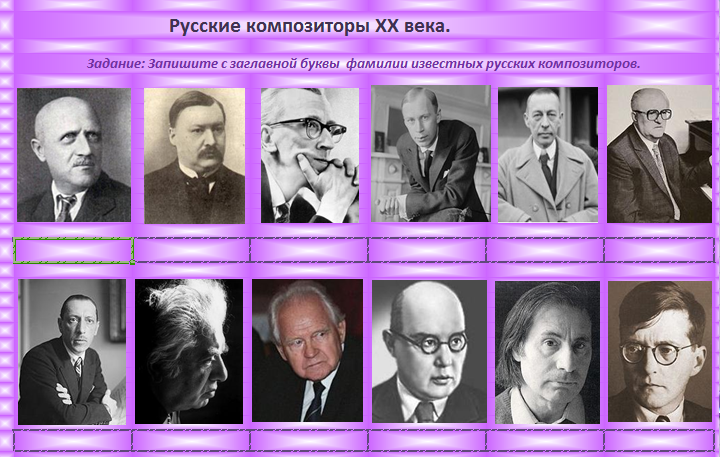 Русские композиторы XX века.

Задание: Запишите с заглавной буквы фамилии известных русских композиторов.